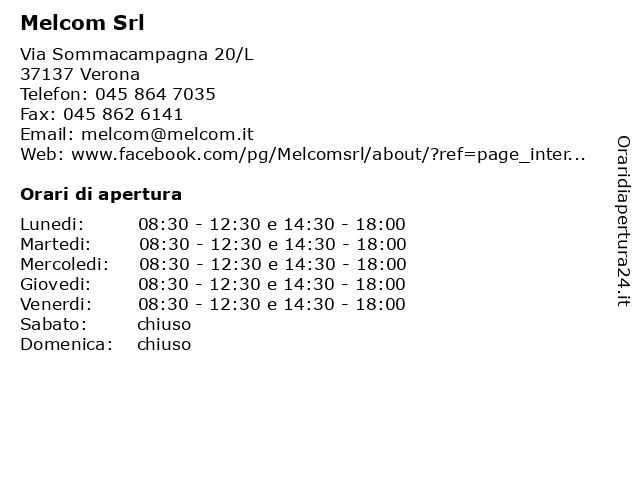 Melcom Srl

Via Sommacampagna 20/L
37137 Verona
Telefon: 045 864 7035
Fax: 045 862 6141
Email: melcom@melcom.it
Web: www.facebook.com/pg/Melcomsrl/about/?ref=page_inter...

Orari di apertura

| | |
|---|---|
| Lunedi: | 08:30 - 12:30 e 14:30 - 18:00 |
| Martedi: | 08:30 - 12:30 e 14:30 - 18:00 |
| Mercoledi: | 08:30 - 12:30 e 14:30 - 18:00 |
| Giovedi: | 08:30 - 12:30 e 14:30 - 18:00 |
| Venerdi: | 08:30 - 12:30 e 14:30 - 18:00 |
| Sabato: | chiuso |
| Domenica: | chiuso |

Oraridiapertura24.it